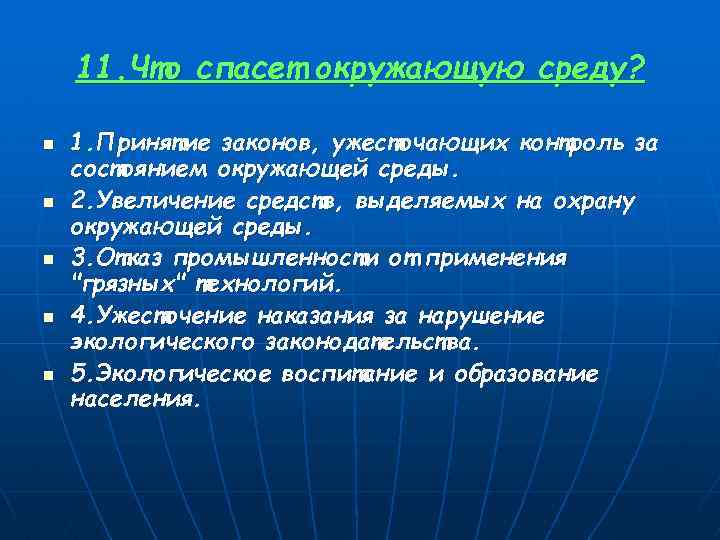 11.Что спасет окружающую среду?

1.Принятие законов, ужесточающих контроль за состоянием окружающей среды.

2.Увеличение средств, выделяемых на охрану окружающей среды.

3.Отказ промышленности от применения "грязных" технологий.

4.Ужесточение наказания за нарушение экологического законодательства.

5.Экологическое воспитание и образование населения.